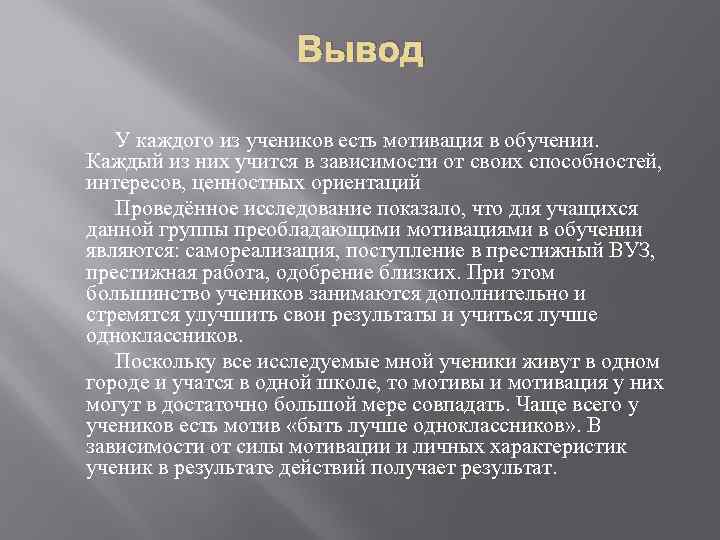 Вывод

У каждого из учеников есть мотивация в обучении. Каждый из них учится в зависимости от своих способностей, интересов, ценностных ориентаций

Проведённое исследование показало, что для учащихся данной группы преобладающими мотивациями в обучении являются: самореализация, поступление в престижный ВУЗ, престижная работа, одобрение близких. При этом большинство учеников занимаются дополнительно и стремятся улучшить свои результаты и учиться лучше одноклассников.

Поскольку все исследуемые мной ученики живут в одном городе и учатся в одной школе, то мотивы и мотивация у них могут в достаточно большой мере совпадать. Чаще всего у учеников есть мотив «быть лучше одноклассников». В зависимости от силы мотивации и личных характеристик ученик в результате действий получает результат.